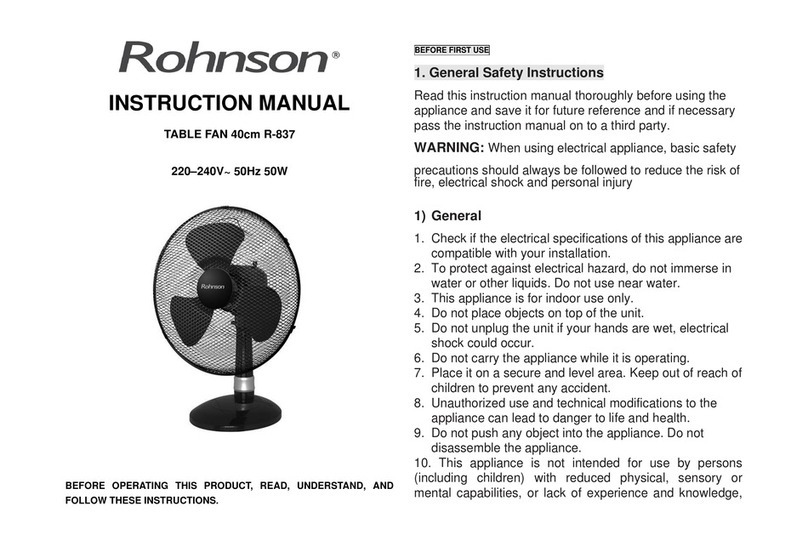 Rohnson®

INSTRUCTION MANUAL

TABLE FAN 40cm R-837

220–240V~ 50Hz 50W

Rohnson

BEFORE OPERATING THIS PRODUCT, READ, UNDERSTAND, AND FOLLOW THESE INSTRUCTIONS.

BEFORE FIRST USE

1. General Safety Instructions

Read this instruction manual thoroughly before using the appliance and save it for future reference and if necessary pass the instruction manual on to a third party.

WARNING: When using electrical appliance, basic safety

precautions should always be followed to reduce the risk of fire, electrical shock and personal injury

1) General

1. Check if the electrical specifications of this appliance are compatible with your installation.
2. To protect against electrical hazard, do not immerse in water or other liquids. Do not use near water.
3. This appliance is for indoor use only.
4. Do not place objects on top of the unit.
5. Do not unplug the unit if your hands are wet, electrical shock could occur.
6. Do not carry the appliance while it is operating.
7. Place it on a secure and level area. Keep out of reach of children to prevent any accident.
8. Unauthorized use and technical modifications to the appliance can lead to danger to life and health.
9. Do not push any object into the appliance. Do not disassemble the appliance.
10. This appliance is not intended for use by persons (including children) with reduced physical, sensory or mental capabilities, or lack of experience and knowledge,